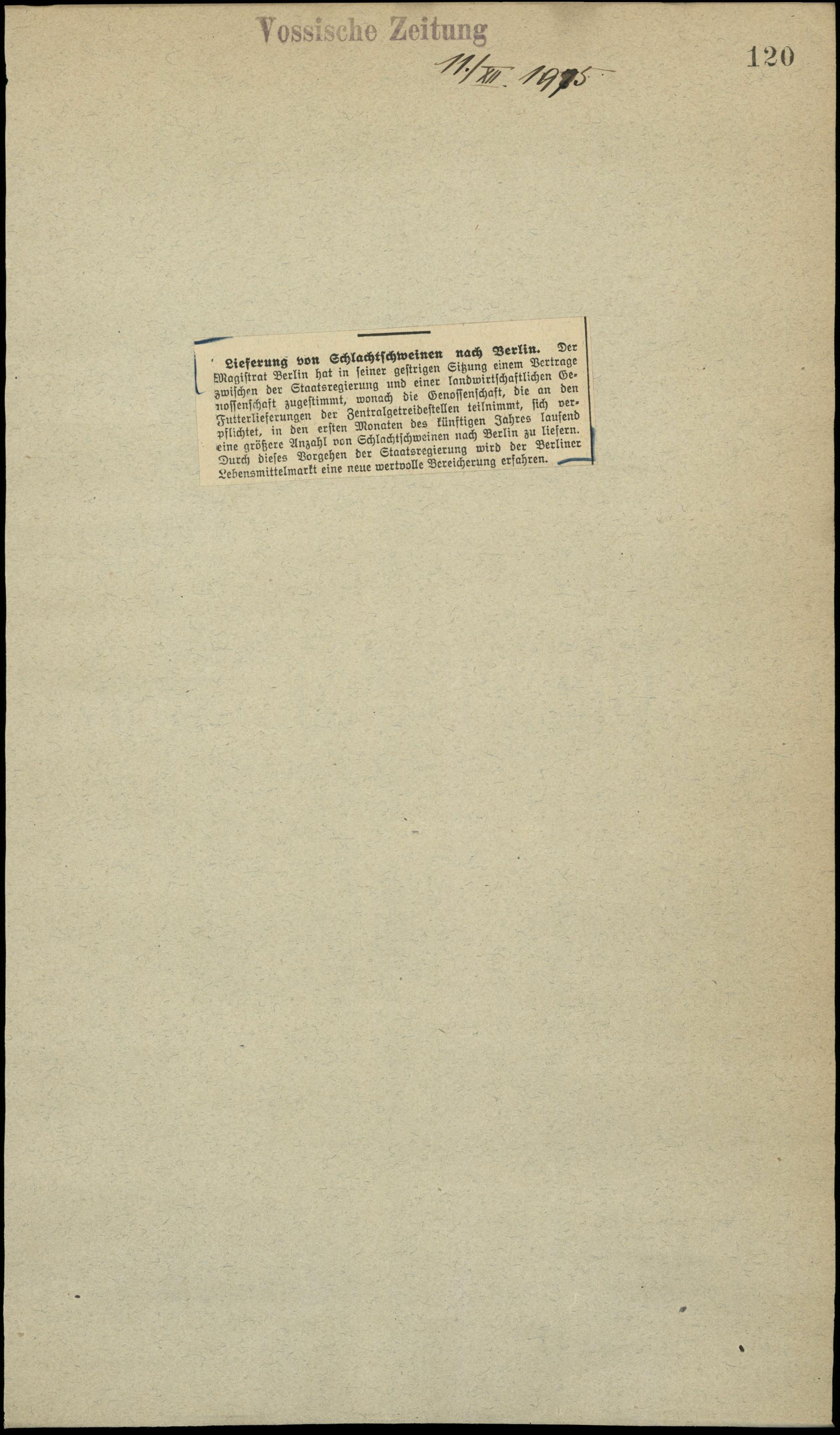 Vossische Zeitung

11./XII. 1915

120

Lieferung von Schlachtschweinen nach Berlin. Der Magistrat Berlin hat in seiner gestrigen Sitzung einem Vertrage zwischen der Staatsregierung und einer landwirtschaftlichen Genossenschaft zugestimmt, wonach die Genossenschaft, die an den Futterlieferungen der Zentralgetreidestellen teilnimmt, sich verpflichtet, in den ersten Monaten des künftigen Jahres laufend eine größere Anzahl von Schlachtschweinen nach Berlin zu liefern. Durch dieses Vorgehen der Staatsregierung wird der Berliner Lebensmittelmarkt eine neue wertvolle Bereicherung erfahren.